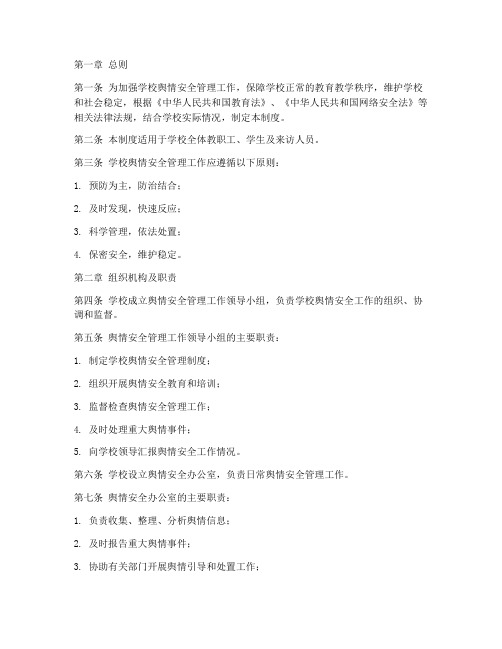 第一章 总则

第一条 为加强学校舆情安全管理工作，保障学校正常的教育教学秩序，维护学校和社会稳定，根据《中华人民共和国教育法》、《中华人民共和国网络安全法》等相关法律法规，结合学校实际情况，制定本制度。

第二条 本制度适用于学校全体教职工、学生及来访人员。

第三条 学校舆情安全管理工作应遵循以下原则：

1. 预防为主，防治结合；

2. 及时发现，快速反应；

3. 科学管理，依法处置；

4. 保密安全，维护稳定。

第二章 组织机构及职责

第四条 学校成立舆情安全管理工作领导小组，负责学校舆情安全工作的组织、协调和监督。

第五条 舆情安全管理工作领导小组的主要职责：

1. 制定学校舆情安全管理制度；

2. 组织开展舆情安全教育和培训；

3. 监督检查舆情安全管理工作；

4. 及时处理重大舆情事件；

5. 向学校领导汇报舆情安全工作情况。

第六条 学校设立舆情安全办公室，负责日常舆情安全管理工作。

第七条 舆情安全办公室的主要职责：

1. 负责收集、整理、分析舆情信息；

2. 及时报告重大舆情事件；

3. 协助有关部门开展舆情引导和处置工作；